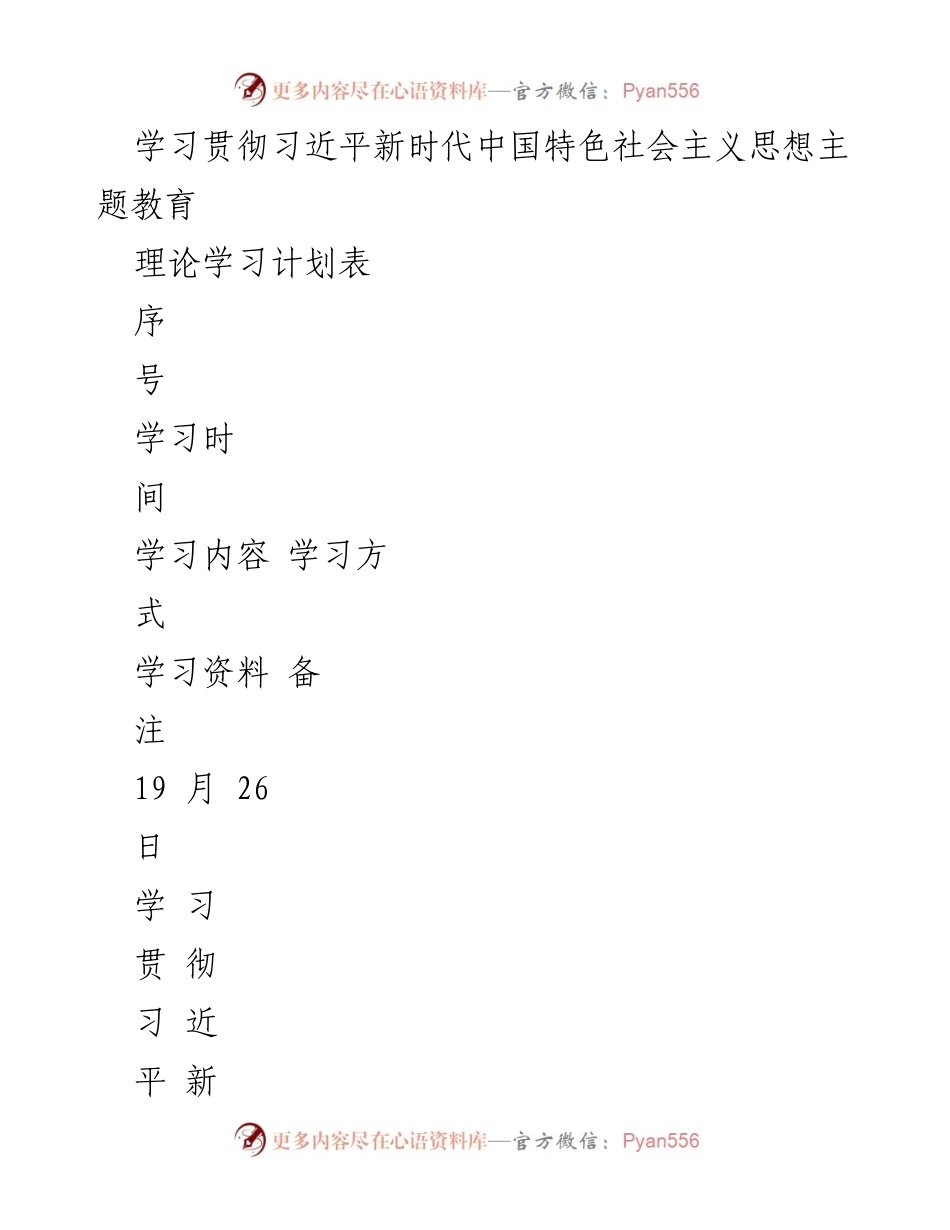 更多内容尽在心语资料库—官方微信：Pyan556

学习贯彻习近平新时代中国特色社会主义思想主题教育

理论学习计划表

序

号

学习时

间

学习内容 学习方

式

学习资料 备

注

19 月 26

日

学 习

贯 彻

习 近

平 新

更多内容尽在心语资料库—官方微信：Pyan556